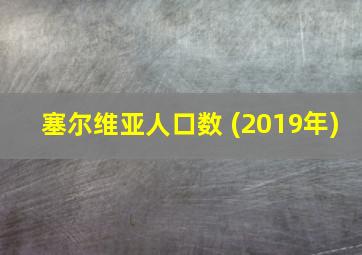 塞尔维亚人口数 (2019年)